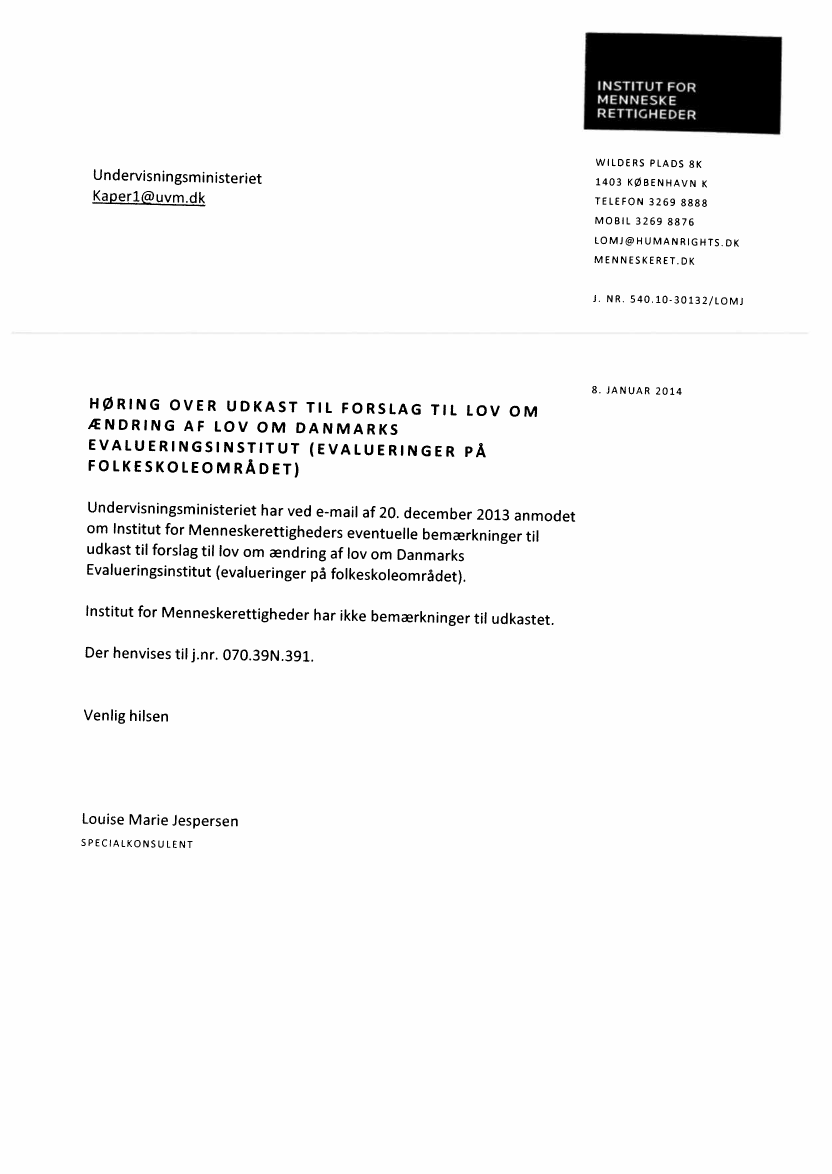 INSTITUT FOR MENNESKE RETTIGHEDER

Undervisningsministeriet
Kaper1@uvm.dk

WILDERS PLADS 8K
1403 KØBENHAVN K
TELEFON 3269 8888
MOBIL 3269 8876
LOMJ@HUMANRIGHTS.DK
MENNESKERET.DK

J. NR. 540.10-30132/LOMJ

8. JANUAR 2014

HØRING OVER UDKAST TIL FORSLAG TIL LOV OM ÆNDRING AF LOV OM DANMARKS EVALUERINGSINSTITUT (EVALUERINGER PÅ FOLKESKOLEOMRÅDET)

Undervisningsministeriet har ved e-mail af 20. december 2013 anmodet om Institut for Menneskerettigheders eventuelle bemærkninger til udkast til forslag til lov om ændring af lov om Danmarks Evalueringsinstitut (evalueringer på folkeskoleområdet).

Institut for Menneskerettigheder har ikke bemærkninger til udkastet.

Der henvises til j.nr. 070.39N.391.

Venlig hilsen

Louise Marie Jespersen
SPECIALKONSULENT